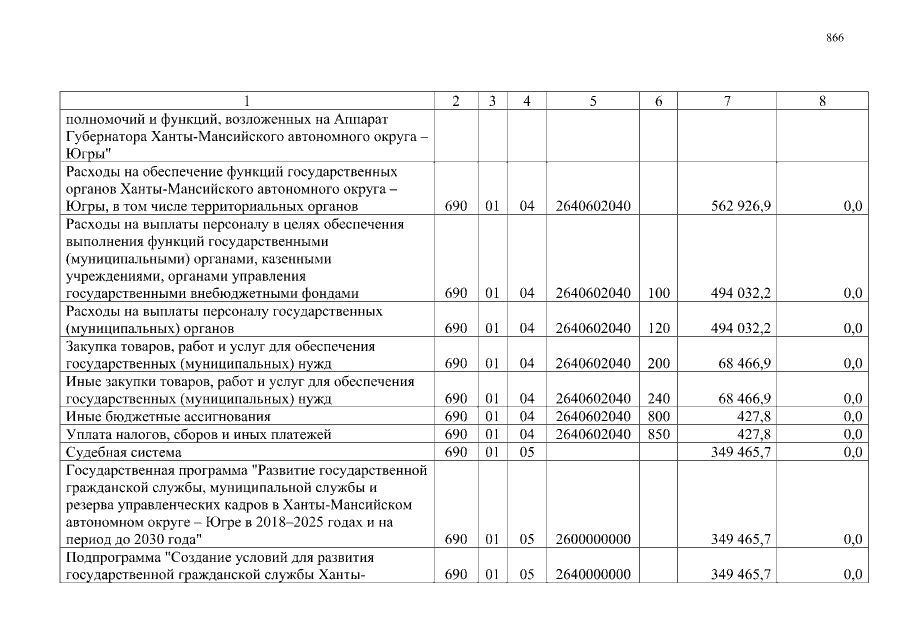 866

| 1 | 2 | 3 | 4 | 5 | 6 | 7 | 8 |
|---|---|---|---|---|---|---|---|
| полномочий и функций, возложенных на Аппарат Губернатора Ханты-Мансийского автономного округа – Югры" | | | | | | | |
| Расходы на обеспечение функций государственных органов Ханты-Мансийского автономного округа – Югры, в том числе территориальных органов | 690 | 01 | 04 | 2640602040 | | 562 926,9 | 0,0 |
| Расходы на выплаты персоналу в целях обеспечения выполнения функций государственными (муниципальными) органами, казенными учреждениями, органами управления государственными внебюджетными фондами | 690 | 01 | 04 | 2640602040 | 100 | 494 032,2 | 0,0 |
| Расходы на выплаты персоналу государственных (муниципальных) органов | 690 | 01 | 04 | 2640602040 | 120 | 494 032,2 | 0,0 |
| Закупка товаров, работ и услуг для обеспечения государственных (муниципальных) нужд | 690 | 01 | 04 | 2640602040 | 200 | 68 466,9 | 0,0 |
| Иные закупки товаров, работ и услуг для обеспечения государственных (муниципальных) нужд | 690 | 01 | 04 | 2640602040 | 240 | 68 466,9 | 0,0 |
| Иные бюджетные ассигнования | 690 | 01 | 04 | 2640602040 | 800 | 427,8 | 0,0 |
| Уплата налогов, сборов и иных платежей | 690 | 01 | 04 | 2640602040 | 850 | 427,8 | 0,0 |
| Судебная система | 690 | 01 | 05 | | | 349 465,7 | 0,0 |
| Государственная программа "Развитие государственной гражданской службы, муниципальной службы и резерва управленческих кадров в Ханты-Мансийском автономном округе – Югре в 2018–2025 годах и на период до 2030 года" | 690 | 01 | 05 | 2600000000 | | 349 465,7 | 0,0 |
| Подпрограмма "Создание условий для развития государственной гражданской службы Ханты- | 690 | 01 | 05 | 2640000000 | | 349 465,7 | 0,0 |